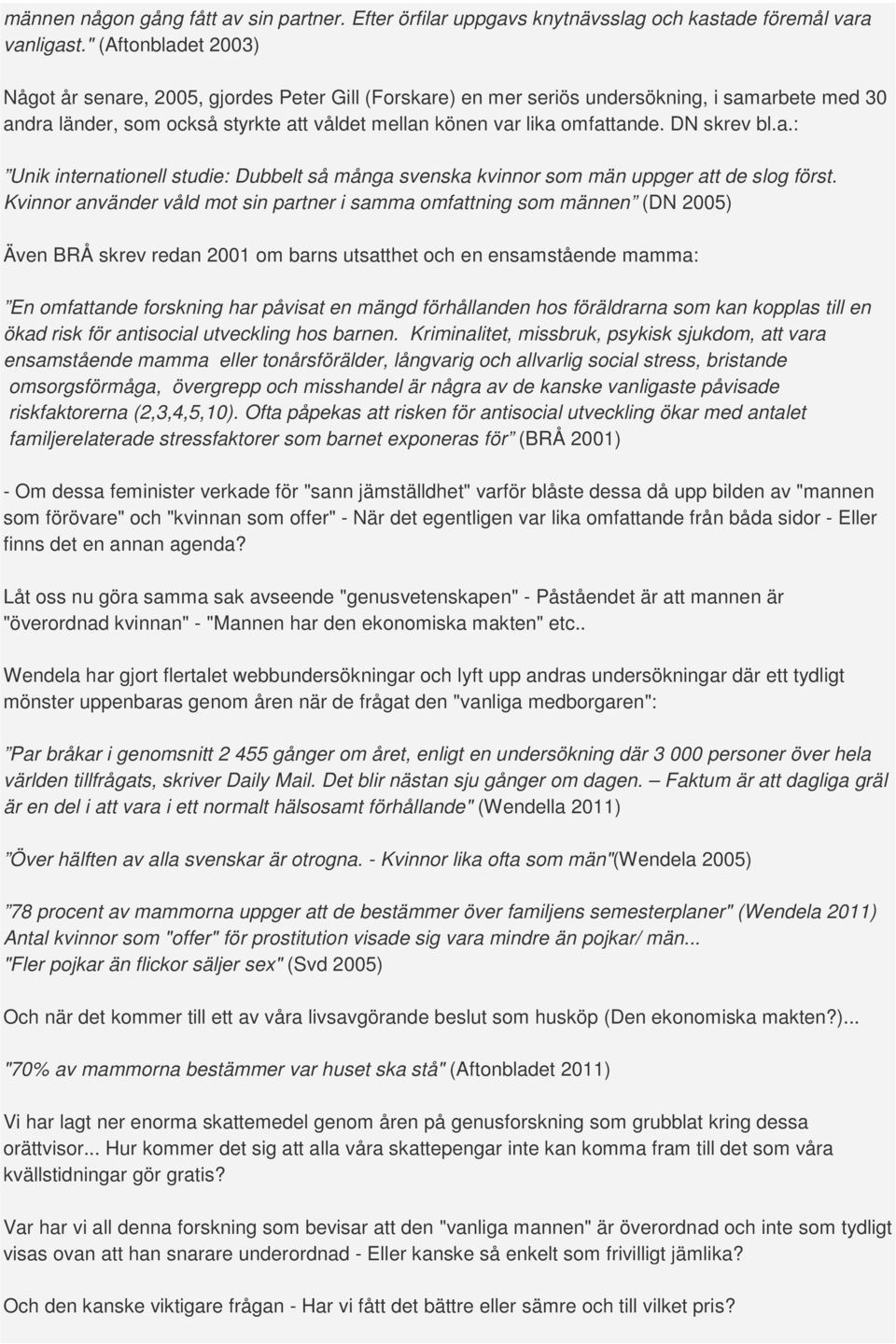 männen någon gång fått av sin partner. Efter örfilar uppgavs knytnävsslag och kastade föremål vara vanligast." (Aftonbladet 2003)

Något år senare, 2005, gjordes Peter Gill (Forskare) en mer seriös undersökning, i samarbete med 30 andra länder, som också styrkte att våldet mellan könen var lika omfattande. DN skrev bl.a.:

”Unik internationell studie: Dubbelt så många svenska kvinnor som män uppger att de slog först. Kvinnor använder våld mot sin partner i samma omfattning som männen” (DN 2005)

Även BRÅ skrev redan 2001 om barns utsatthet och en ensamstående mamma:

”En omfattande forskning har påvisat en mängd förhållanden hos föräldrarna som kan kopplas till en ökad risk för antisocial utveckling hos barnen. Kriminalitet, missbruk, psykisk sjukdom, att vara ensamstående mamma eller tonårsförälder, långvarig och allvarlig social stress, bristande omsorgsförmåga, övergrepp och misshandel är några av de kanske vanligaste påvisade riskfaktorerna (2,3,4,5,10). Ofta påpekas att risken för antisocial utveckling ökar med antalet familjerelaterade stressfaktorer som barnet exponeras för” (BRÅ 2001)

- Om dessa feminister verkade för "sann jämställdhet" varför blåste dessa då upp bilden av "mannen som förövare" och "kvinnan som offer" - När det egentligen var lika omfattande från båda sidor - Eller finns det en annan agenda?

Låt oss nu göra samma sak avseende "genusvetenskapen" - Påståendet är att mannen är "överordnad kvinnan" - "Mannen har den ekonomiska makten" etc..

Wendela har gjort flertalet webbundersökningar och lyft upp andras undersökningar där ett tydligt mönster uppenbaras genom åren när de frågat den "vanliga medborgaren":

”Par bråkar i genomsnitt 2 455 gånger om året, enligt en undersökning där 3 000 personer över hela världen tillfrågats, skriver Daily Mail. Det blir nästan sju gånger om dagen. – Faktum är att dagliga gräl är en del i att vara i ett normalt hälsosamt förhållande" (Wendella 2011)

”Över hälften av alla svenskar är otrogna. - Kvinnor lika ofta som män"(Wendela 2005)

”78 procent av mammorna uppger att de bestämmer över familjens semesterplaner" (Wendela 2011) Antal kvinnor som "offer" för prostitution visade sig vara mindre än pojkar/ män... "Fler pojkar än flickor säljer sex" (Svd 2005)

Och när det kommer till ett av våra livsavgörande beslut som husköp (Den ekonomiska makten?)...

"70% av mammorna bestämmer var huset ska stå" (Aftonbladet 2011)

Vi har lagt ner enorma skattemedel genom åren på genusforskning som grubblat kring dessa orättvisor... Hur kommer det sig att alla våra skattepengar inte kan komma fram till det som våra kvällstidningar gör gratis?

Var har vi all denna forskning som bevisar att den "vanliga mannen" är överordnad och inte som tydligt visas ovan att han snarare underordnad - Eller kanske så enkelt som frivilligt jämlika?

Och den kanske viktigare frågan - Har vi fått det bättre eller sämre och till vilket pris?